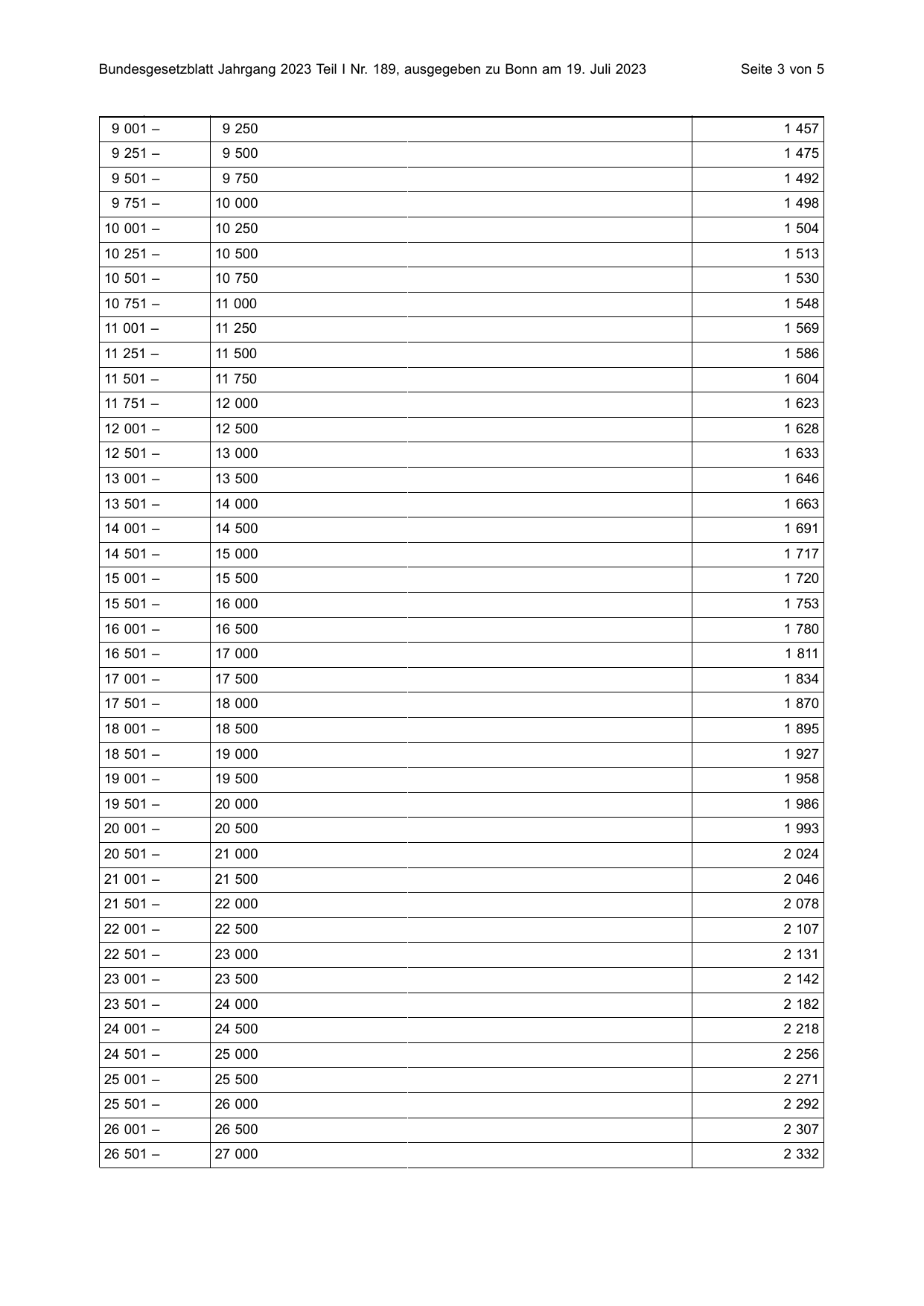 Bundesgesetzblatt Jahrgang 2023 Teil I Nr. 189, ausgegeben zu Bonn am 19. Juli 2023 Seite 3 von 5

| 9 001 – | 9 250 | 1 457 |
|---|---|---|
| 9 251 – | 9 500 | 1 475 |
| 9 501 – | 9 750 | 1 492 |
| 9 751 – | 10 000 | 1 498 |
| 10 001 – | 10 250 | 1 504 |
| 10 251 – | 10 500 | 1 513 |
| 10 501 – | 10 750 | 1 530 |
| 10 751 – | 11 000 | 1 548 |
| 11 001 – | 11 250 | 1 569 |
| 11 251 – | 11 500 | 1 586 |
| 11 501 – | 11 750 | 1 604 |
| 11 751 – | 12 000 | 1 623 |
| 12 001 – | 12 500 | 1 628 |
| 12 501 – | 13 000 | 1 633 |
| 13 001 – | 13 500 | 1 646 |
| 13 501 – | 14 000 | 1 663 |
| 14 001 – | 14 500 | 1 691 |
| 14 501 – | 15 000 | 1 717 |
| 15 001 – | 15 500 | 1 720 |
| 15 501 – | 16 000 | 1 753 |
| 16 001 – | 16 500 | 1 780 |
| 16 501 – | 17 000 | 1 811 |
| 17 001 – | 17 500 | 1 834 |
| 17 501 – | 18 000 | 1 870 |
| 18 001 – | 18 500 | 1 895 |
| 18 501 – | 19 000 | 1 927 |
| 19 001 – | 19 500 | 1 958 |
| 19 501 – | 20 000 | 1 986 |
| 20 001 – | 20 500 | 1 993 |
| 20 501 – | 21 000 | 2 024 |
| 21 001 – | 21 500 | 2 046 |
| 21 501 – | 22 000 | 2 078 |
| 22 001 – | 22 500 | 2 107 |
| 22 501 – | 23 000 | 2 131 |
| 23 001 – | 23 500 | 2 142 |
| 23 501 – | 24 000 | 2 182 |
| 24 001 – | 24 500 | 2 218 |
| 24 501 – | 25 000 | 2 256 |
| 25 001 – | 25 500 | 2 271 |
| 25 501 – | 26 000 | 2 292 |
| 26 001 – | 26 500 | 2 307 |
| 26 501 – | 27 000 | 2 332 |